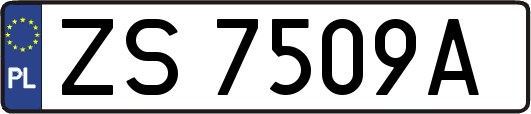 PL
ZS 7509A